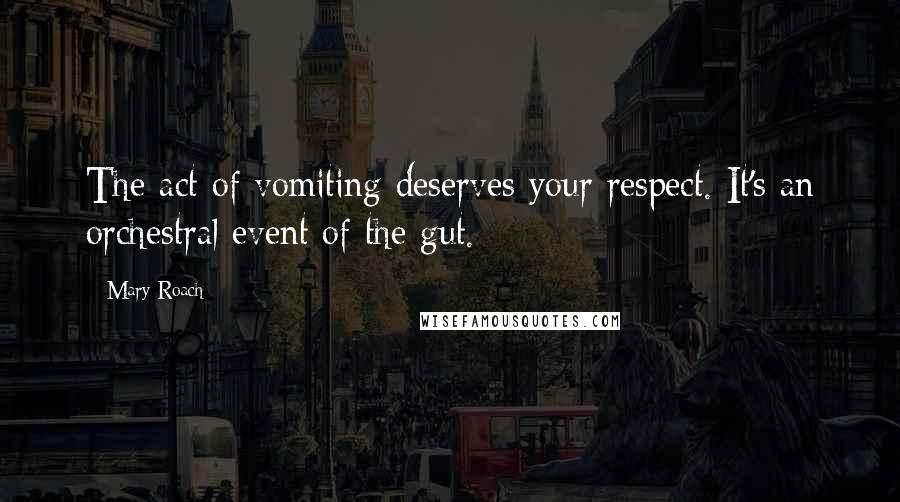 The act of vomiting deserves your respect. It's an orchestral event of the gut.

Mary Roach

WISEFAMOUSQUOTES.COM